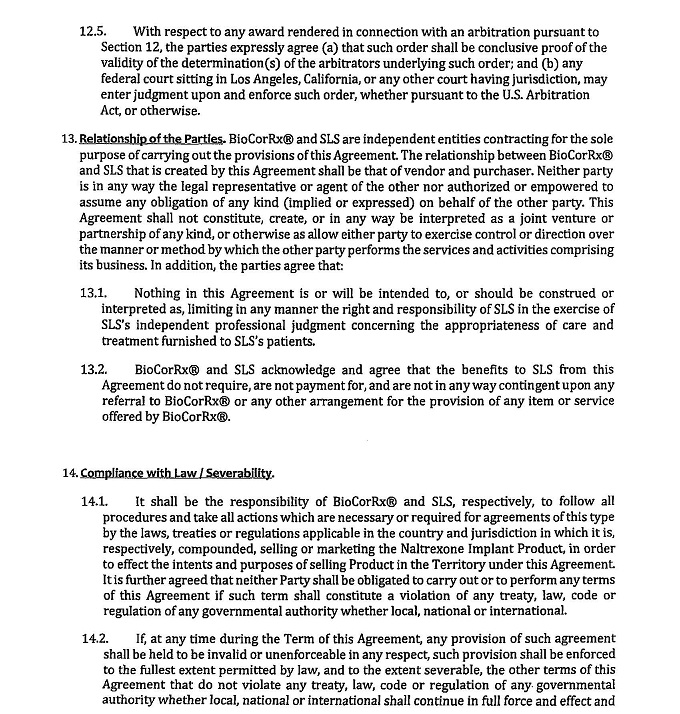 12.5. With respect to any award rendered in connection with an arbitration pursuant to Section 12, the parties expressly agree (a) that such order shall be conclusive proof of the validity of the determination(s) of the arbitrators underlying such order; and (b) any federal court sitting in Los Angeles, California, or any other court having jurisdiction, may enter judgment upon and enforce such order, whether pursuant to the U.S. Arbitration Act, or otherwise.

13. Relationship of the Parties. BioCorRx® and SLS are independent entities contracting for the sole purpose of carrying out the provisions of this Agreement. The relationship between BioCorRx® and SLS that is created by this Agreement shall be that of vendor and purchaser. Neither party is in any way the legal representative or agent of the other nor authorized or empowered to assume any obligation of any kind (implied or expressed) on behalf of the other party. This Agreement shall not constitute, create, or in any way be interpreted as a joint venture or partnership of any kind, or otherwise as allow either party to exercise control or direction over the manner or method by which the other party performs the services and activities comprising its business. In addition, the parties agree that:

13.1. Nothing in this Agreement is or will be intended to, or should be construed or interpreted as, limiting in any manner the right and responsibility of SLS in the exercise of SLS's independent professional judgment concerning the appropriateness of care and treatment furnished to SLS's patients.

13.2. BioCorRx® and SLS acknowledge and agree that the benefits to SLS from this Agreement do not require, are not payment for, and are not in any way contingent upon any referral to BioCorRx® or any other arrangement for the provision of any item or service offered by BioCorRx®.

14. Compliance with Law / Severability.

14.1. It shall be the responsibility of BioCorRx® and SLS, respectively, to follow all procedures and take all actions which are necessary or required for agreements of this type by the laws, treaties or regulations applicable in the country and jurisdiction in which it is, respectively, compounded, selling or marketing the Naltrexone Implant Product, in order to effect the intents and purposes of selling Product in the Territory under this Agreement. It is further agreed that neither Party shall be obligated to carry out or to perform any terms of this Agreement if such term shall constitute a violation of any treaty, law, code or regulation of any governmental authority whether local, national or international.

14.2. If, at any time during the Term of this Agreement, any provision of such agreement shall be held to be invalid or unenforceable in any respect, such provision shall be enforced to the fullest extent permitted by law, and to the extent severable, the other terms of this Agreement that do not violate any treaty, law, code or regulation of any governmental authority whether local, national or international shall continue in full force and effect and